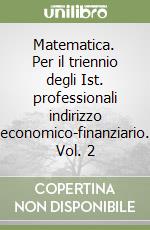 unilibro

Matematica. Per il triennio degli Ist. professionali indirizzo economico-finanziario. Vol. 2

COPERTINA NON DISPONIBILE